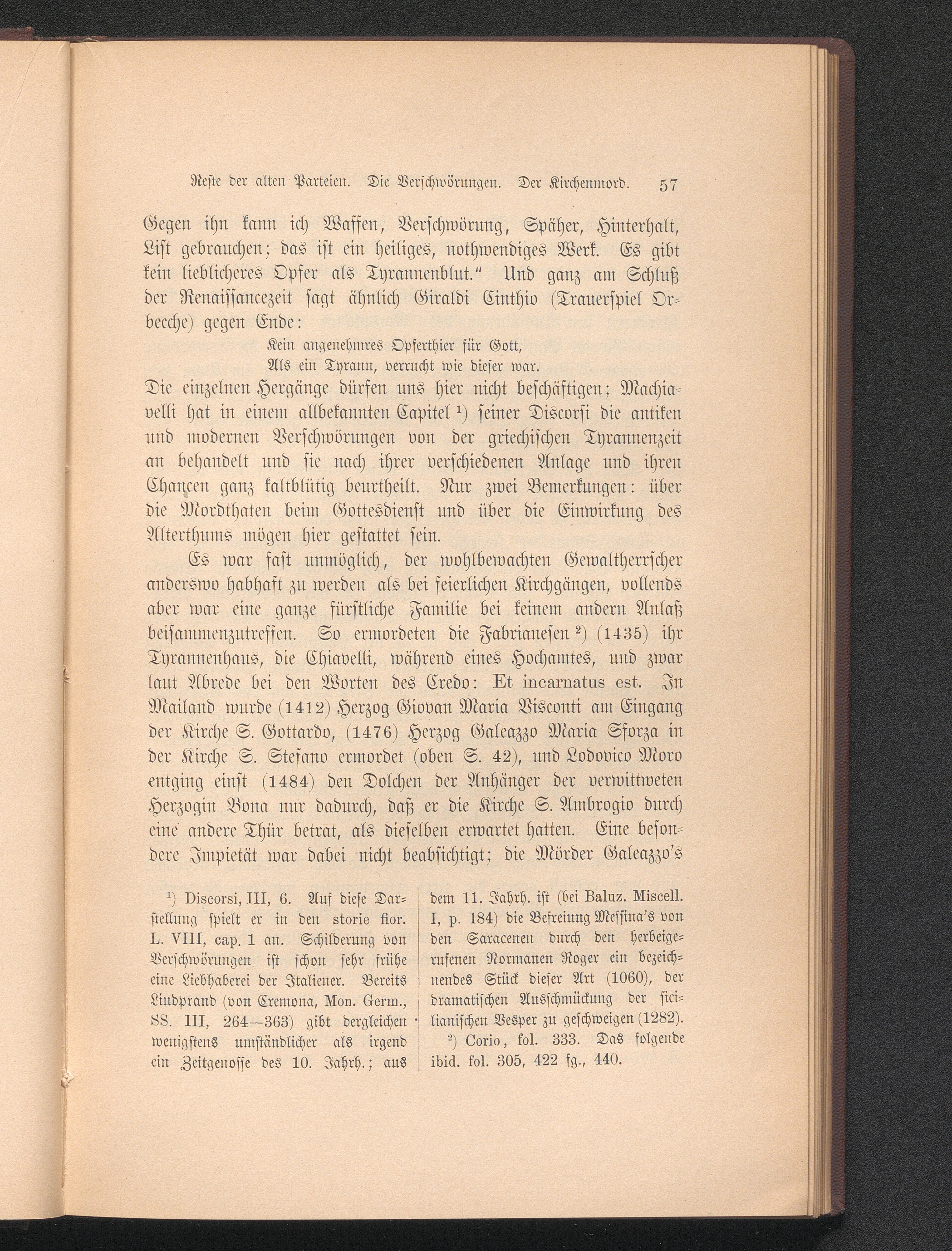 Reste der alten Parteien. Die Verschwörungen. Der Kirchenmord. 57

Gegen ihn kann ich Waffen, Verschwörung, Späher, Hinterhalt, List gebrauchen; das ist ein heiliges, nothwendiges Werk. Es gibt kein lieblicheres Opfer als Tyrannenblut." Und ganz am Schluß der Renaissancezeit sagt ähnlich Giraldi Cinthio (Trauerspiel Orbecche) gegen Ende:

Kein angenehmres Opferthier für Gott,
Als ein Tyrann, verrucht wie dieser war.

Die einzelnen Hergänge dürfen uns hier nicht beschäftigen; Machiavelli hat in einem allbekannten Capitel $^{1}$) seiner Discorsi die antiken und modernen Verschwörungen von der griechischen Tyrannenzeit an behandelt und sie nach ihrer verschiedenen Anlage und ihren Chancen ganz kaltblütig beurtheilt. Nur zwei Bemerkungen: über die Mordthaten beim Gottesdienst und über die Einwirkung des Alterthums mögen hier gestattet sein.

Es war fast unmöglich, der wohlbewachten Gewaltherrscher anderswo habhaft zu werden als bei feierlichen Kirchgängen, vollends aber war eine ganze fürstliche Familie bei keinem andern Anlaß beisammenzutreffen. So ermordeten die Fabrianesen $^{2}$) (1435) ihr Tyrannenhaus, die Chiavelli, während eines Hochamtes, und zwar laut Abrede bei den Worten des Credo: Et incarnatus est. In Mailand wurde (1412) Herzog Giovan Maria Visconti am Eingang der Kirche S. Gottardo, (1476) Herzog Galeazzo Maria Sforza in der Kirche S. Stefano ermordet (oben S. 42), und Lodovico Moro entging einst (1484) den Dolchen der Anhänger der verwittweten Herzogin Bona nur dadurch, daß er die Kirche S. Ambrogio durch eine andere Thür betrat, als dieselben erwartet hatten. Eine besondere Impietät war dabei nicht beabsichtigt; die Mörder Galeazzo's

$^{1}$) Discorsi, III, 6. Auf diese Darstellung spielt er in den storie fior. L. VIII, cap. 1 an. Schilderung von Verschwörungen ist schon sehr frühe eine Liebhaberei der Italiener. Bereits Liudprand (von Cremona, Mon. Germ., SS. III, 264—363) gibt dergleichen wenigstens umständlicher als irgend ein Zeitgenosse des 10. Jahrh.; aus dem 11. Jahrh. ist (bei Baluz. Miscell. I, p. 184) die Befreiung Messina's von den Saracenen durch den herbeigerufenen Normanen Roger ein bezeichnendes Stück dieser Art (1060), der dramatischen Ausschmückung der sicilianischen Vesper zu geschweigen (1282).

$^{2}$) Corio, fol. 333. Das folgende ibid. fol. 305, 422 fg., 440.